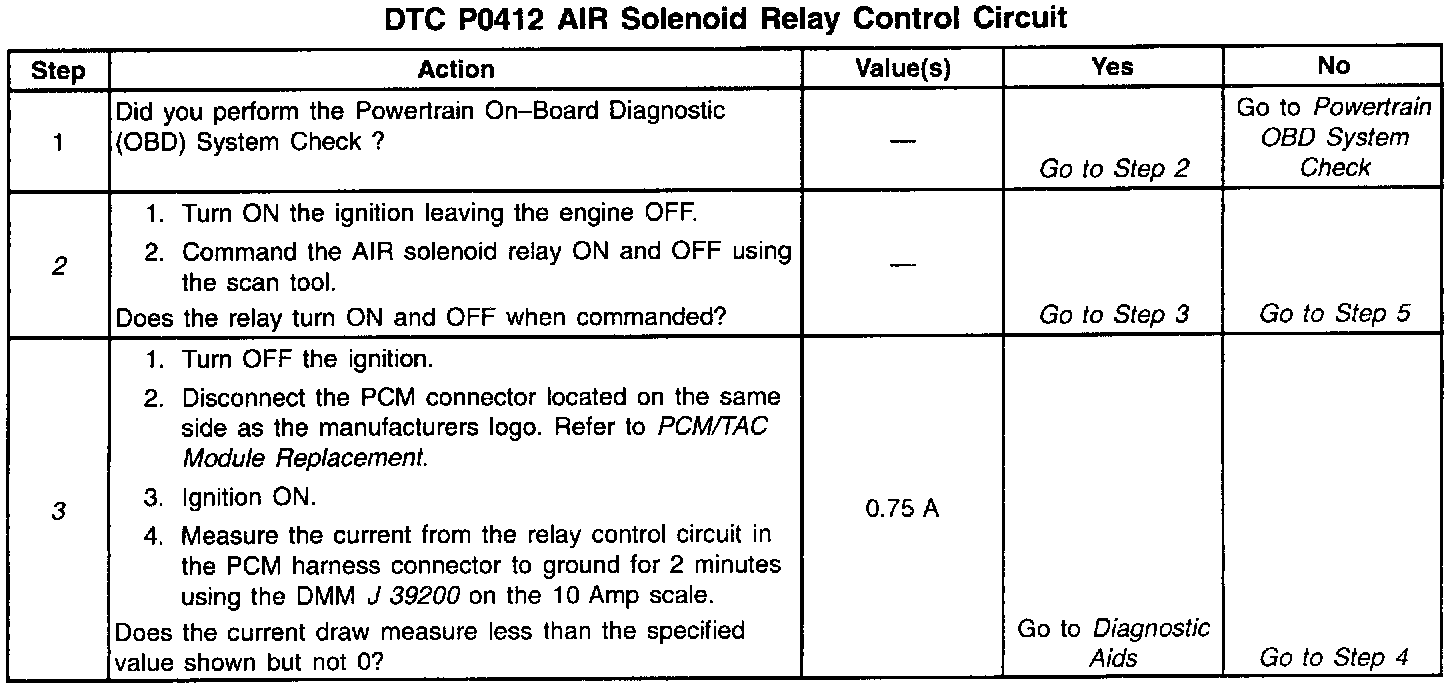 DTC P0412 AIR Solenoid Relay Control Circuit

| Step | Action | Value(s) | Yes | No |
|---|---|---|---|---|
| 1 | Did you perform the Powertrain On–Board Diagnostic (OBD) System Check ? | — | Go to Step 2 | Go to Powertrain OBD System Check |
| 2 | 1. Turn ON the ignition leaving the engine OFF. 2. Command the AIR solenoid relay ON and OFF using the scan tool. Does the relay turn ON and OFF when commanded? | — | Go to Step 3 | Go to Step 5 |
| 3 | 1. Turn OFF the ignition. 2. Disconnect the PCM connector located on the same side as the manufacturers logo. Refer to PCM/TAC Module Replacement. 3. Ignition ON. 4. Measure the current from the relay control circuit in the PCM harness connector to ground for 2 minutes using the DMM J 39200 on the 10 Amp scale. Does the current draw measure less than the specified value shown but not 0? | 0.75 A | Go to Diagnostic Aids | Go to Step 4 |